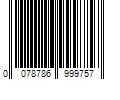 0 078786 999757